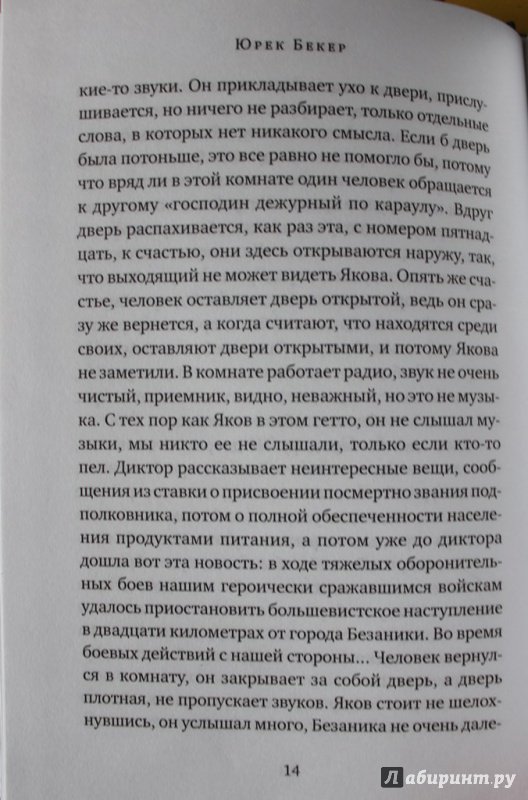 Юрек Бекер

кие-то звуки. Он прикладывает ухо к двери, прислушивается, но ничего не разбирает, только отдельные слова, в которых нет никакого смысла. Если б дверь была потоньше, это все равно не помогло бы, потому что вряд ли в этой комнате один человек обращается к другому «господин дежурный по караулу». Вдруг дверь распахивается, как раз эта, с номером пятнадцать, к счастью, они здесь открываются наружу, так, что выходящий не может видеть Якова. Опять же счастье, человек оставляет дверь открытой, ведь он сразу же вернется, а когда считают, что находятся среди своих, оставляют двери открытыми, и потому Якова не заметили. В комнате работает радио, звук не очень чистый, приемник, видно, неважный, но это не музыка. С тех пор как Яков в этом гетто, он не слышал музыки, мы никто ее не слышали, только если кто-то пел. Диктор рассказывает неинтересные вещи, сообщения из ставки о присвоении посмертно звания подполковника, потом о полной обеспеченности населения продуктами питания, а потом уже до диктора дошла вот эта новость: в ходе тяжелых оборонительных боев нашим героически сражавшимся войскам удалось приостановить большевистское наступление в двадцати километрах от города Безаники. Во время боевых действий с нашей стороны... Человек вернулся в комнату, он закрывает за собой дверь, а дверь плотная, не пропускает звуков. Яков стоит не шелохнувшись, он услышал много, Безаника не очень дале-

14

Лабиринт.ру